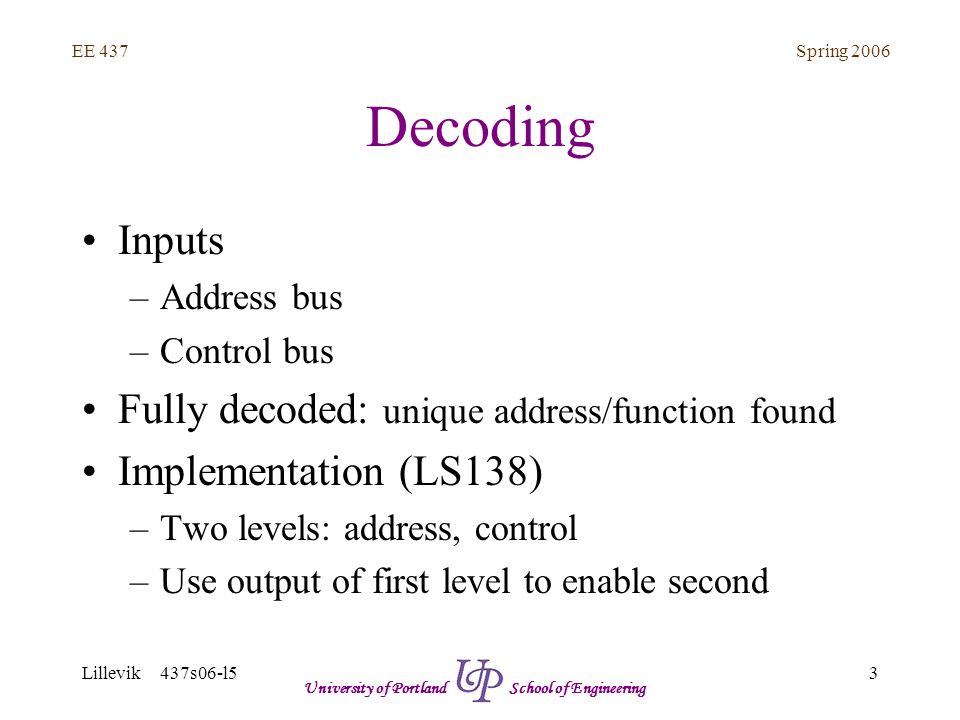 EE 437

Spring 2006

Decoding

• Inputs
– Address bus
– Control bus
• Fully decoded: unique address/function found
• Implementation (LS138)
– Two levels: address, control
– Use output of first level to enable second

Lillevik 437s06-l5

University of Portland UP School of Engineering

3